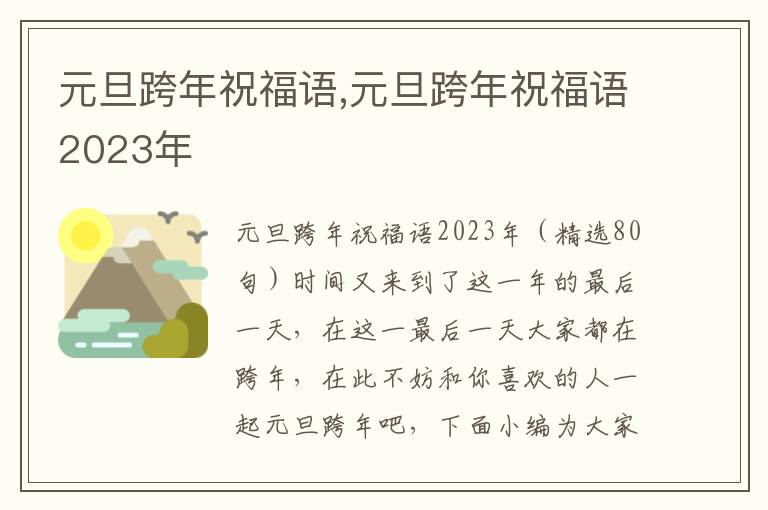 元旦跨年祝福语,元旦跨年祝福语2023年

元旦跨年祝福语2023年（精选80句）时间又来到了这一年的最后一天，在这一最后一天大家都在跨年，在此不妨和你喜欢的人一起元旦跨年吧，下面小编为大家